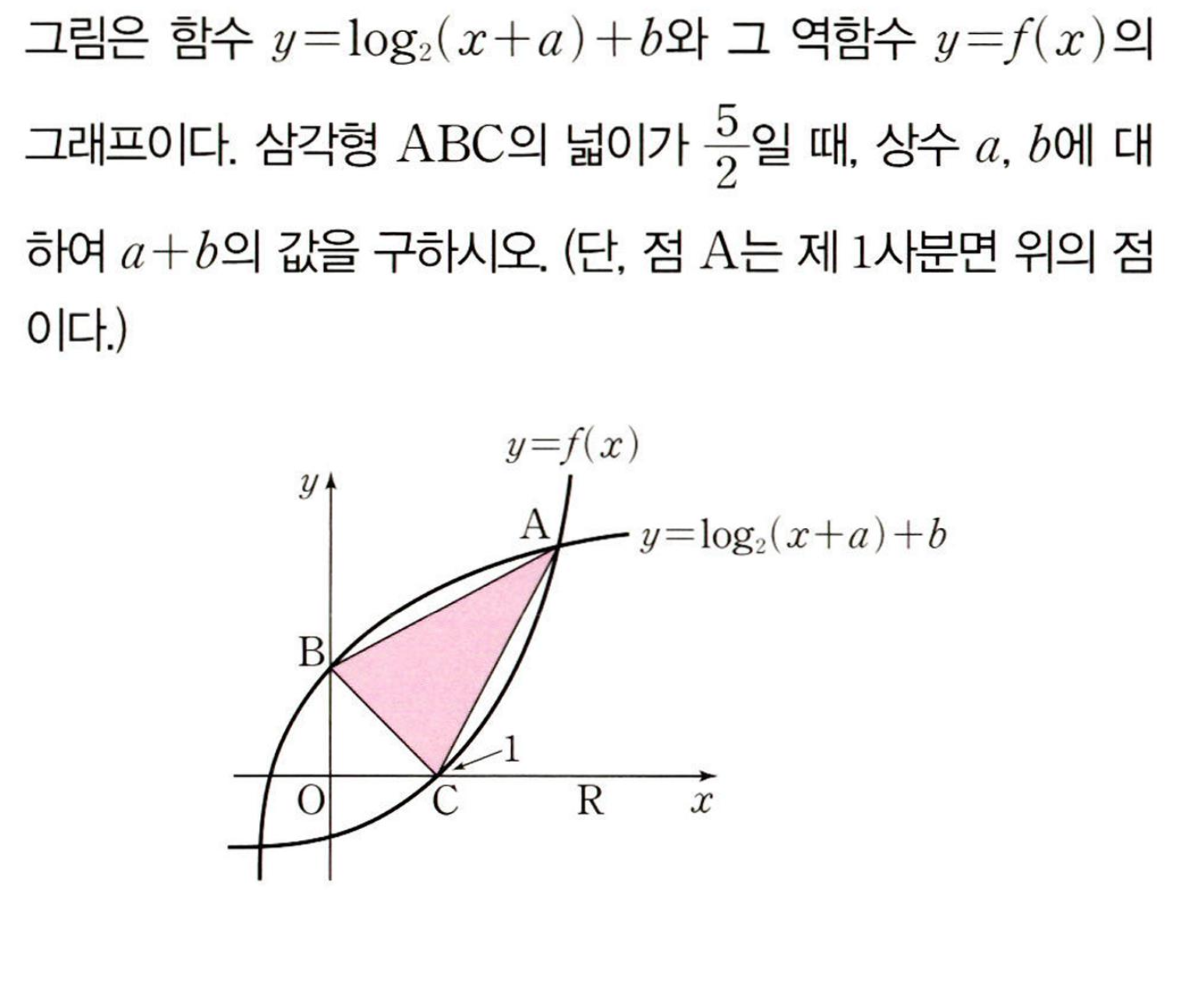 그림은 함수 $y=\log_2(x+a)+b$와 그 역함수 $y=f(x)$의 그래프이다. 삼각형 ABC의 넓이가 $\frac{5}{2}$일 때, 상수 $a$, $b$에 대하여 $a+b$의 값을 구하시오. (단, 점 A는 제 1사분면 위의 점이다.)

$y=f(x)$
$y$
A
$y=\log_2(x+a)+b$
B
1
O
C
R
$x$